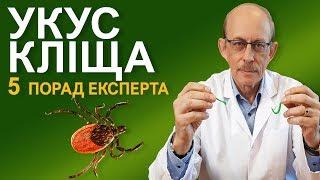 УКУС
КЛІЩА
5 ПОРАД ЕКСПЕРТА